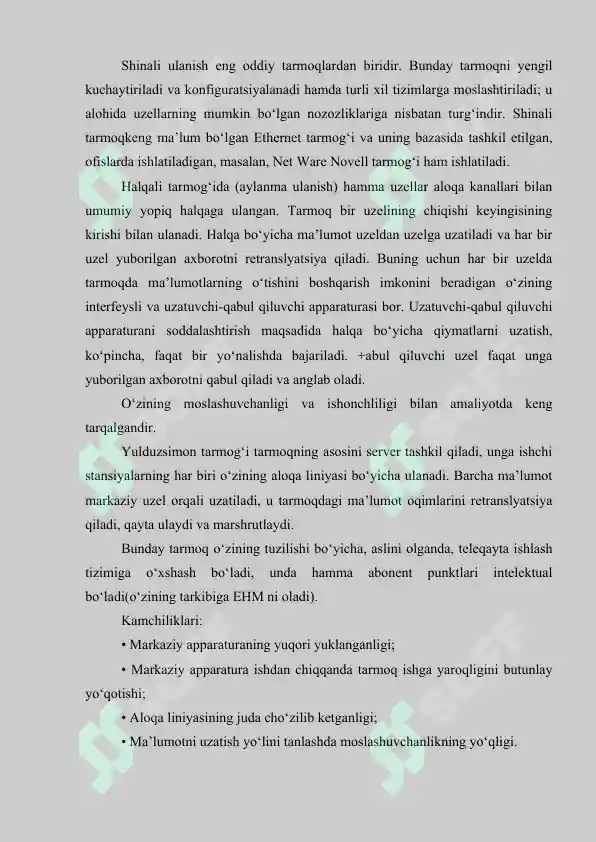 Shinali ulanish eng oddiy tarmoqlardan biridir. Bunday tarmoqni yengil kuchaytiriladi va konfiguratsiyalanadi hamda turli xil tizimlarga moslashtiriladi; u alohida uzellarning mumkin bo‘lgan nozozliklariga nisbatan turg‘indir. Shinali tarmoqkeng ma’lum bo‘lgan Ethernet tarmog‘i va uning bazasida tashkil etilgan, ofislarda ishlatiladigan, masalan, Net Ware Novell tarmog‘i ham ishlatiladi.

Halqali tarmog‘ida (aylanma ulanish) hamma uzellar aloqa kanallari bilan umumiy yopiq halqaga ulangan. Tarmoq bir uzelining chiqishi keyingisining kirishi bilan ulanadi. Halqa bo‘yicha ma’lumot uzeldan uzelga uzatiladi va har bir uzel yuborilgan axborotni retranslyatsiya qiladi. Buning uchun har bir uzelda tarmoqda ma’lumotlarning o‘tishini boshqarish imkonini beradigan o‘zining interfeysli va uzatuvchi-qabul qiluvchi apparaturasi bor. Uzatuvchi-qabul qiluvchi apparaturani soddalashtirish maqsadida halqa bo‘yicha qiymatlarni uzatish, ko‘pincha, faqat bir yo‘nalishda bajariladi. +abul qiluvchi uzel faqat unga yuborilgan axborotni qabul qiladi va anglab oladi.

O‘zining moslashuvchanligi va ishonchliligi bilan amaliyotda keng tarqalgandir.

Yulduzsimon tarmog‘i tarmoqning asosini server tashkil qiladi, unga ishchi stansiyalarning har biri o‘zining aloqa liniyasi bo‘yicha ulanadi. Barcha ma’lumot markaziy uzel orqali uzatiladi, u tarmoqdagi ma’lumot oqimlarini retranslyatsiya qiladi, qayta ulaydi va marshrutlaydi.

Bunday tarmoq o‘zining tuzilishi bo‘yicha, aslini olganda, teleqayta ishlash tizimiga o‘xshash bo‘ladi, unda hamma abonent punktlari intelektual bo‘ladi(o‘zining tarkibiga EHM ni oladi).

Kamchiliklari:

• Markaziy apparaturaning yuqori yuklanganligi;

• Markaziy apparatura ishdan chiqqanda tarmoq ishga yaroqligini butunlay yo‘qotishi;

• Aloqa liniyasining juda cho‘zilib ketganligi;

• Ma’lumotni uzatish yo‘lini tanlashda moslashuvchanlikning yo‘qligi.